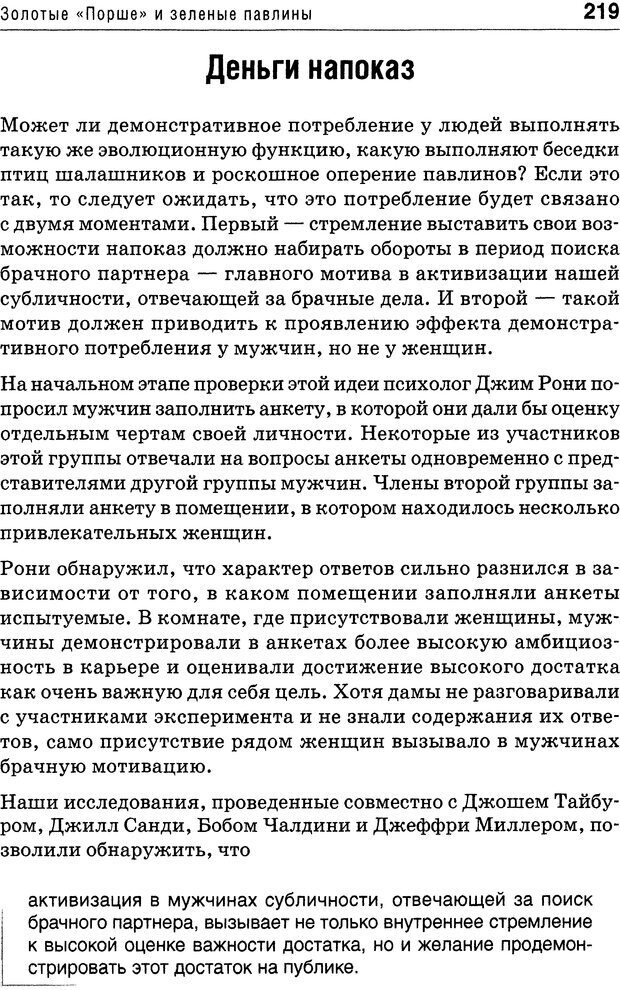 Золотые «Порше» и зеленые павлины 219

Деньги напоказ

Может ли демонстративное потребление у людей выполнять такую же эволюционную функцию, какую выполняют беседки птиц шалашников и роскошное оперение павлинов? Если это так, то следует ожидать, что это потребление будет связано с двумя моментами. Первый — стремление выставить свои возможности напоказ должно набирать обороты в период поиска брачного партнера — главного мотива в активизации нашей субличности, отвечающей за брачные дела. И второй — такой мотив должен приводить к проявлению эффекта демонстративного потребления у мужчин, но не у женщин.

На начальном этапе проверки этой идеи психолог Джим Рони попросил мужчин заполнить анкету, в которой они дали бы оценку отдельным чертам своей личности. Некоторые из участников этой группы отвечали на вопросы анкеты одновременно с представителями другой группы мужчин. Члены второй группы заполняли анкету в помещении, в котором находилось несколько привлекательных женщин.

Рони обнаружил, что характер ответов сильно разнился в зависимости от того, в каком помещении заполняли анкеты испытуемые. В комнате, где присутствовали женщины, мужчины демонстрировали в анкетах более высокую амбициозность в карьере и оценивали достижение высокого достатка как очень важную для себя цель. Хотя дамы не разговаривали с участниками эксперимента и не знали содержания их ответов, само присутствие рядом женщин вызывало в мужчинах брачную мотивацию.

Наши исследования, проведенные совместно с Джошем Тайбуром, Джилл Санди, Бобом Чалдини и Джеффри Миллером, позволили обнаружить, что

активизация в мужчинах субличности, отвечающей за поиск брачного партнера, вызывает не только внутреннее стремление к высокой оценке важности достатка, но и желание продемонстрировать этот достаток на публике.